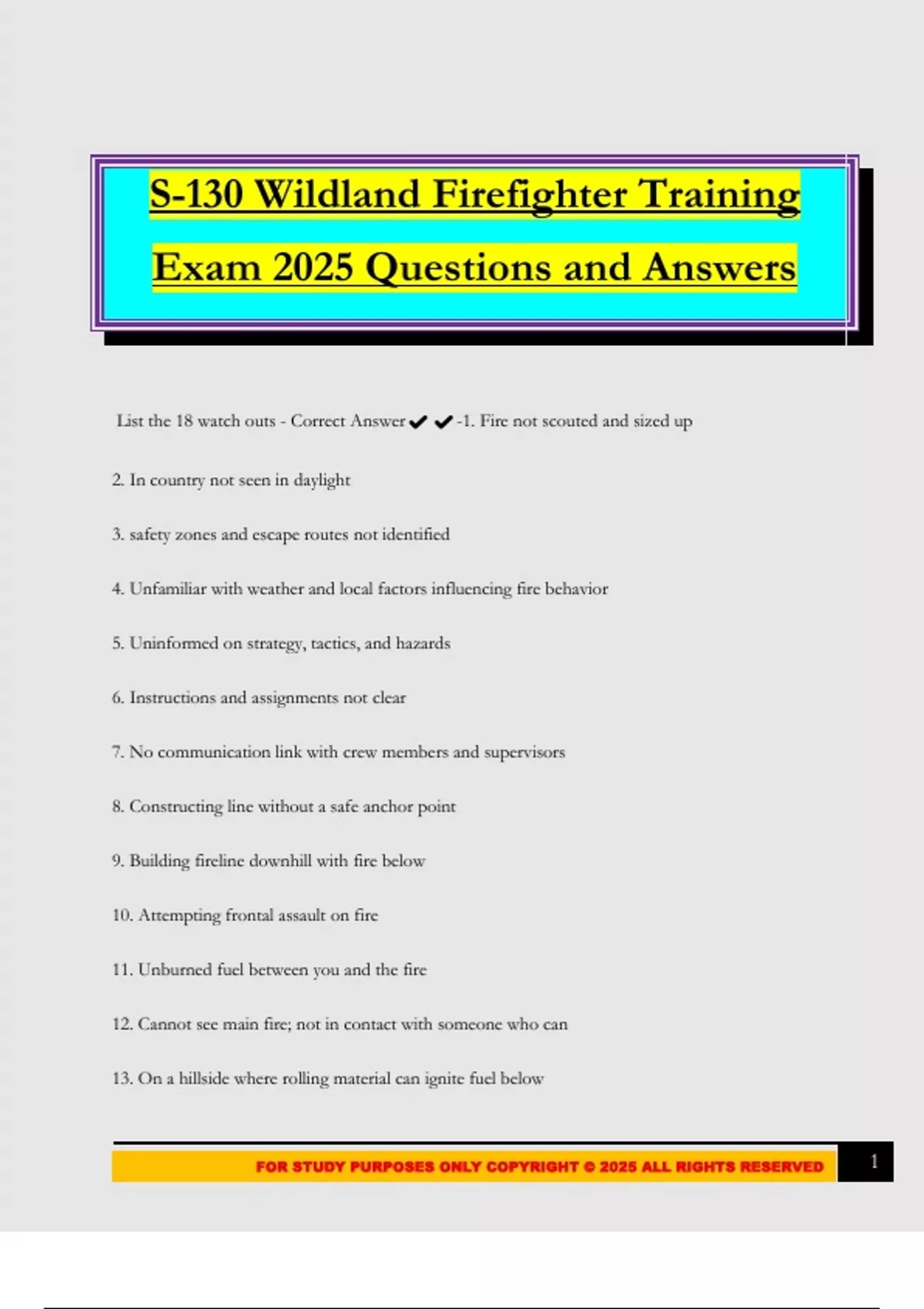 S-130 Wildland Firefighter Training Exam 2025 Questions and Answers

List the 18 watch outs - Correct Answer ✔✔-1. Fire not scouted and sized up

2. In country not seen in daylight

3. safety zones and escape routes not identified

4. Unfamiliar with weather and local factors influencing fire behavior

5. Uninformed on strategy, tactics, and hazards

6. Instructions and assignments not clear

7. No communication link with crew members and supervisors

8. Constructing line without a safe anchor point

9. Building fireline downhill with fire below

10. Attempting frontal assault on fire

11. Unburned fuel between you and the fire

12. Cannot see main fire; not in contact with someone who can

13. On a hillside where rolling material can ignite fuel below

FOR STUDY PURPOSES ONLY COPYRIGHT © 2025 ALL RIGHTS RESERVED

1